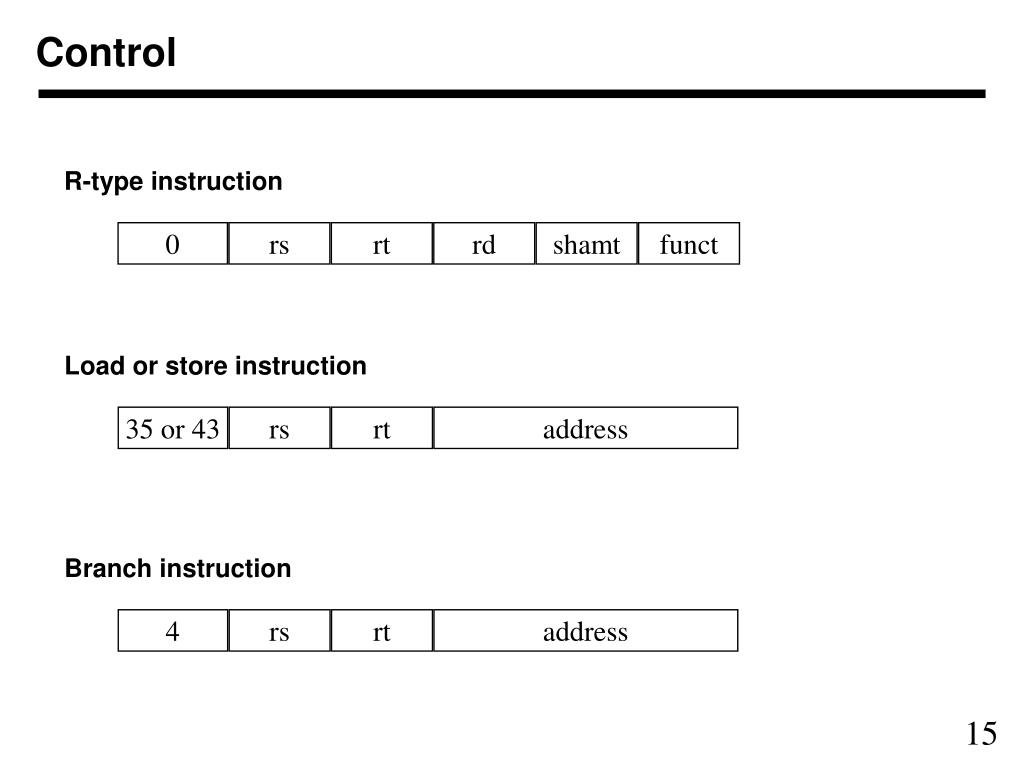 Control

R-type instruction

| 0 | rs | rt | rd | shamt | funct |
|---|---|---|---|---|---|

Load or store instruction

| 35 or 43 | rs | rt | address |
|---|---|---|---|

Branch instruction

| 4 | rs | rt | address |
|---|---|---|---|

15